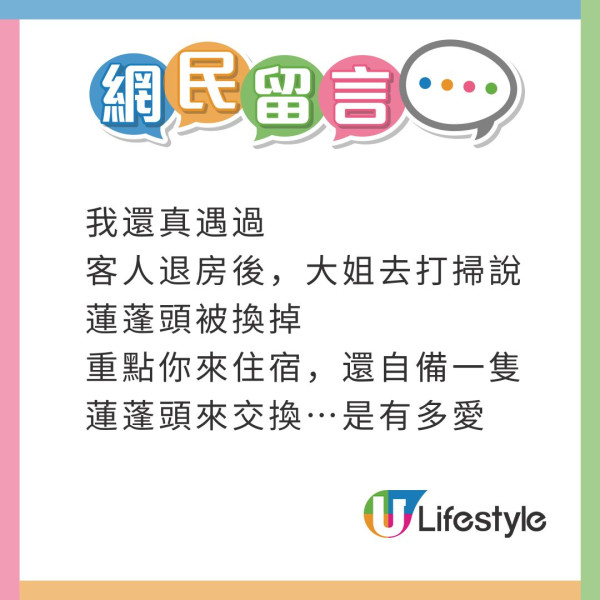 網民留言

我還真遇過
客人退房後，大姐去打掃說
蓮蓬頭被換掉
重點你來住宿，還自備一隻
蓮蓬頭來交換…是有多愛

U Lifestyle